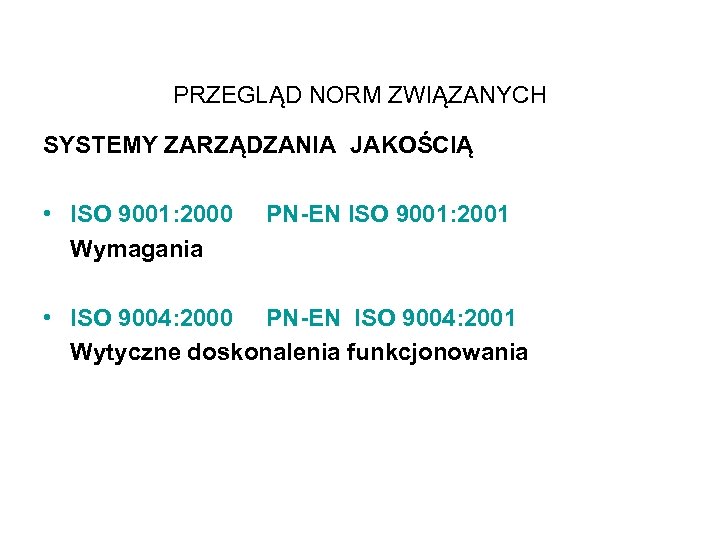 PRZEGLĄD NORM ZWIĄZANYCH

SYSTEMY ZARZĄDZANIA JAKOŚCIĄ

• ISO 9001:2000 PN-EN ISO 9001:2001
Wymagania

• ISO 9004:2000 PN-EN ISO 9004:2001
Wytyczne doskonalenia funkcjonowania